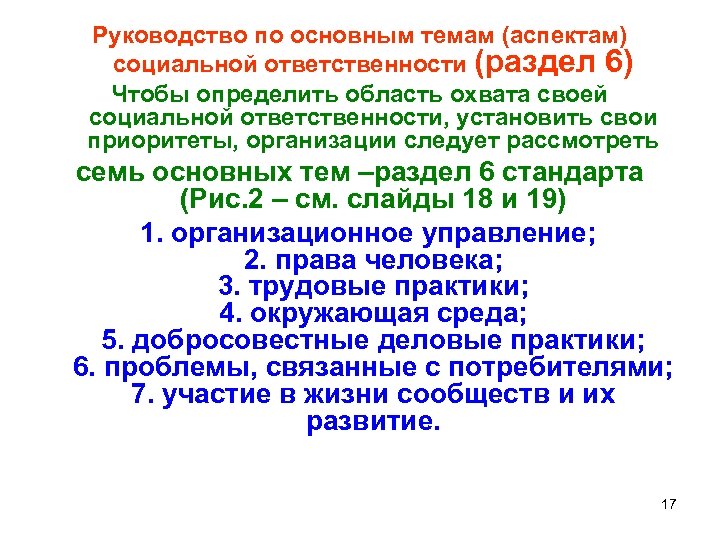 Руководство по основным темам (аспектам) социальной ответственности (раздел 6)

Чтобы определить область охвата своей социальной ответственности, установить свои приоритеты, организации следует рассмотреть

семь основных тем –раздел 6 стандарта (Рис.2 – см. слайды 18 и 19)

1. организационное управление;
2. права человека;
3. трудовые практики;
4. окружающая среда;
5. добросовестные деловые практики;
6. проблемы, связанные с потребителями;
7. участие в жизни сообществ и их развитие.

17